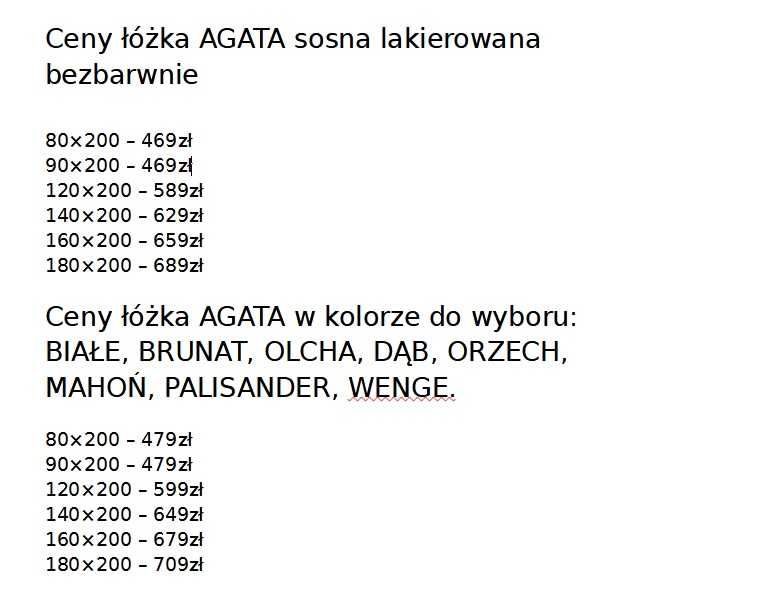 Ceny łóżka AGATA sosna lakierowana bezbarwnie

80×200 – 469zł
90×200 – 469zł
120×200 – 589zł
140×200 – 629zł
160×200 – 659zł
180×200 – 689zł

Ceny łóżka AGATA w kolorze do wyboru: BIAŁE, BRUNAT, OLCHA, DĄB, ORZECH, MAHOŃ, PALISANDER, WENGE.

80×200 – 479zł
90×200 – 479zł
120×200 – 599zł
140×200 – 649zł
160×200 – 679zł
180×200 – 709zł